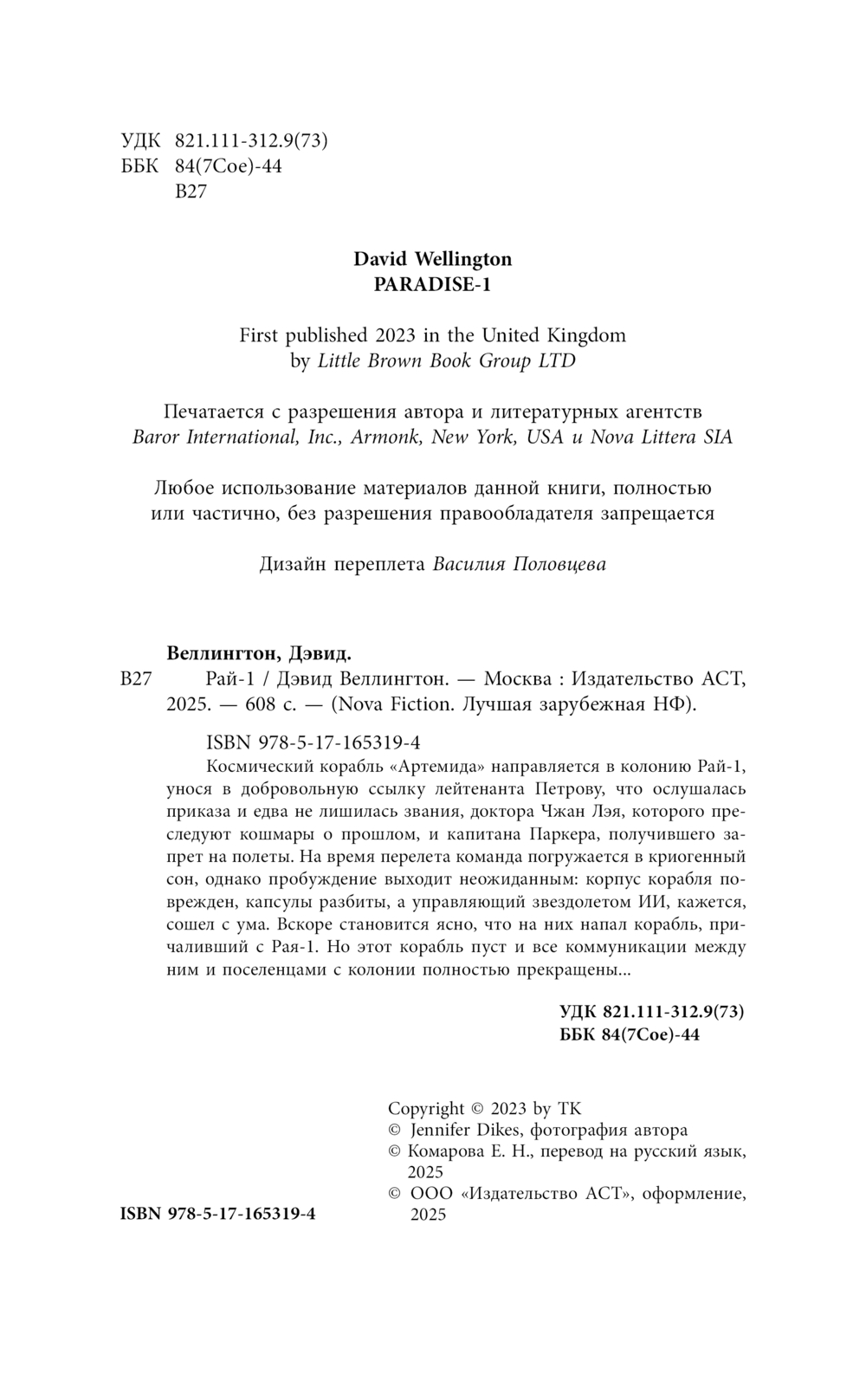 УДК 821.111-312.9(73)
ББК 84(7Сое)-44
В27

David Wellington
PARADISE-1

First published 2023 in the United Kingdom
by Little Brown Book Group LTD

Печатается с разрешения автора и литературных агентств
Baror International, Inc., Armonk, New York, USA и Nova Littera SIA

Любое использование материалов данной книги, полностью или частично, без разрешения правообладателя запрещается

Дизайн переплета Василия Половцева

Веллингтон, Дэвид.
В27 Рай-1 / Дэвид Веллингтон. — Москва : Издательство АСТ, 2025. — 608 с. — (Nova Fiction. Лучшая зарубежная НФ).

ISBN 978-5-17-165319-4

Космический корабль «Артемида» направляется в колонию Рай-1, унося в добровольную ссылку лейтенанта Петрову, что ослушалась приказа и едва не лишилась звания, доктора Чжан Лэя, которого преследуют кошмары о прошлом, и капитана Паркера, получившего запрет на полеты. На время перелета команда погружается в криогенный сон, однако пробуждение выходит неожиданным: корпус корабля поврежден, капсулы разбиты, а управляющий звездолетом ИИ, кажется, сошел с ума. Вскоре становится ясно, что на них напал корабль, причаливший с Рая-1. Но этот корабль пуст и все коммуникации между ним и поселенцами с колонии полностью прекращены...

УДК 821.111-312.9(73)
ББК 84(7Сое)-44

Copyright © 2023 by TK
© Jennifer Dikes, фотография автора
© Комарова Е. Н., перевод на русский язык, 2025
© ООО «Издательство АСТ», оформление, 2025

ISBN 978-5-17-165319-4